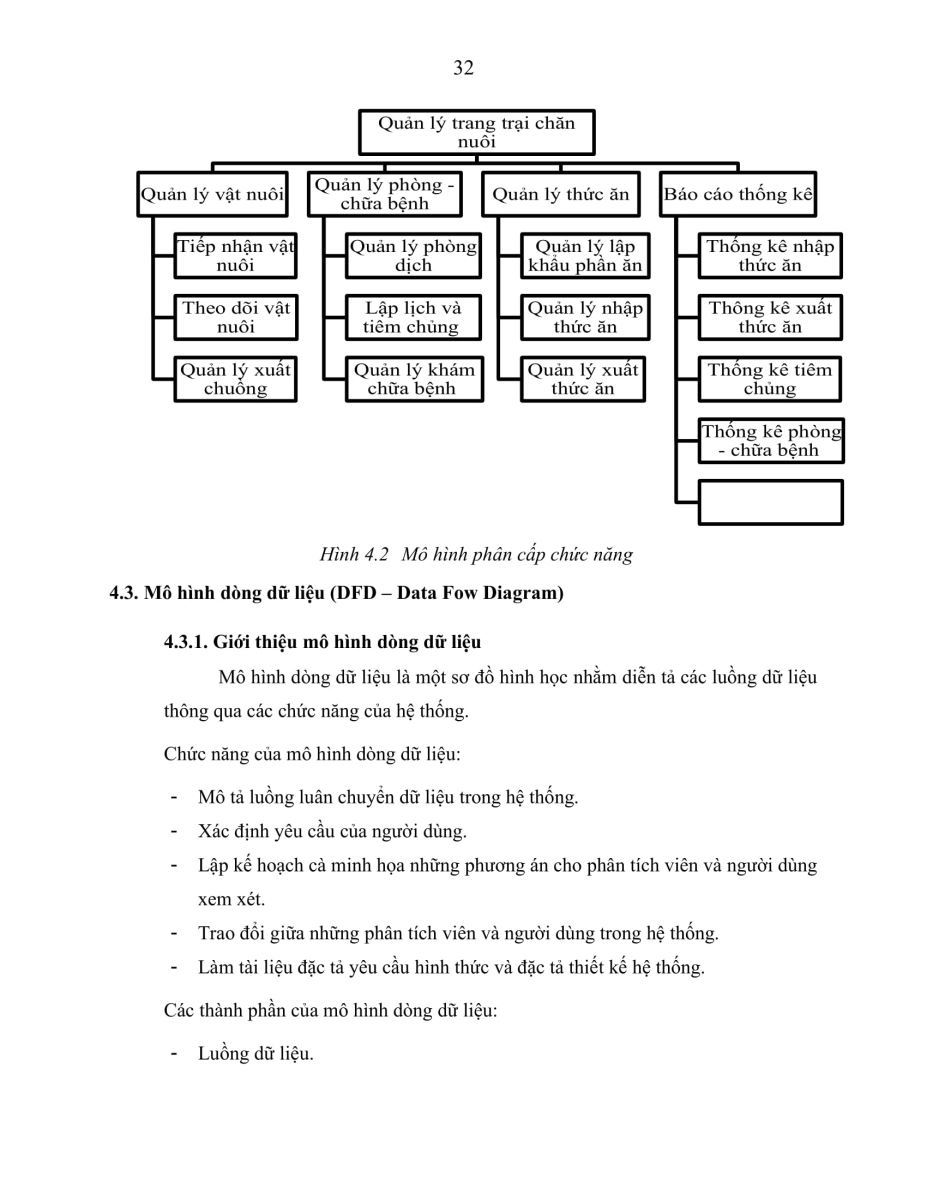 32

Quản lý trang trại chăn nuôi

Quản lý vật nuôi

Tiếp nhận vật nuôi

Theo dõi vật nuôi

Quản lý xuất chuồng

Quản lý phòng - chữa bệnh

Quản lý phòng dịch

Lập lịch và tiêm chủng

Quản lý khám chữa bệnh

Quản lý thức ăn

Quản lý lập khẩu phần ăn

Quản lý nhập thức ăn

Quản lý xuất thức ăn

Báo cáo thống kê

Thống kê nhập thức ăn

Thông kê xuất thức ăn

Thống kê tiêm chủng

Thống kê phòng - chữa bệnh

Hình 4.2 Mô hình phân cấp chức năng

4.3. Mô hình dòng dữ liệu (DFD – Data Fow Diagram)

4.3.1. Giới thiệu mô hình dòng dữ liệu

Mô hình dòng dữ liệu là một sơ đồ hình học nhằm diễn tả các luồng dữ liệu thông qua các chức năng của hệ thống.

Chức năng của mô hình dòng dữ liệu:

- Mô tả luồng luân chuyển dữ liệu trong hệ thống.
- Xác định yêu cầu của người dùng.
- Lập kế hoạch cà minh họa những phương án cho phân tích viên và người dùng xem xét.
- Trao đổi giữa những phân tích viên và người dùng trong hệ thống.
- Làm tài liệu đặc tả yêu cầu hình thức và đặc tả thiết kế hệ thống.

Các thành phần của mô hình dòng dữ liệu:

- Luồng dữ liệu.